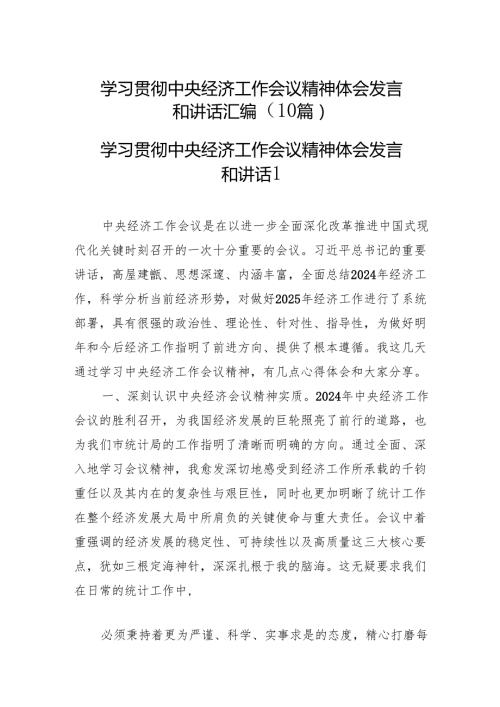 学习贯彻中央经济工作会议精神体会发言和讲话汇编（10篇）

学习贯彻中央经济工作会议精神体会发言和讲话1

中央经济工作会议是在以进一步全面深化改革推进中国式现代化关键时刻召开的一次十分重要的会议。习近平总书记的重要讲话，高屋建瓴、思想深邃、内涵丰富，全面总结2024年经济工作，科学分析当前经济形势，对做好2025年经济工作进行了系统部署，具有很强的政治性、理论性、针对性、指导性，为做好明年和今后经济工作指明了前进方向、提供了根本遵循。我这几天通过学习中央经济工作会议精神，有几点心得体会和大家分享。

一、深刻认识中央经济会议精神实质。2024年中央经济工作会议的胜利召开，为我国经济发展的巨轮照亮了前行的道路，也为我们市统计局的工作指明了清晰而明确的方向。通过全面、深入地学习会议精神，我愈发深切地感受到经济工作所承载的千钧重任以及其内在的复杂性与艰巨性，同时也更加明晰了统计工作在整个经济发展大局中所肩负的关键使命与重大责任。会议中着重强调的经济发展的稳定性、可持续性以及高质量这三大核心要点，犹如三根定海神针，深深扎根于我的脑海。这无疑要求我们在日常的统计工作中，

必须秉持着更为严谨、科学、实事求是的态度，精心打磨每